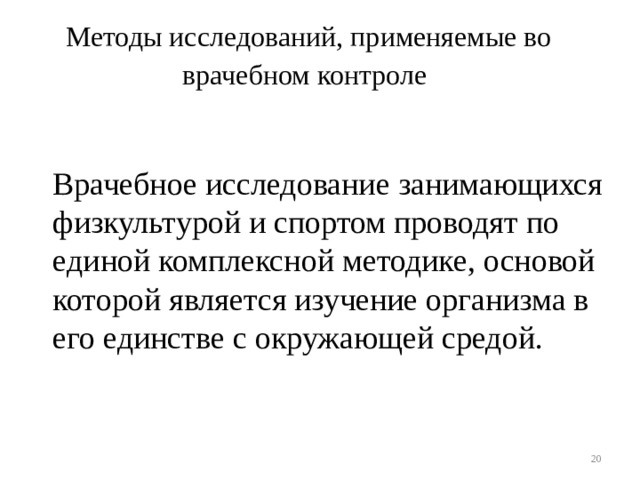 Методы исследований, применяемые во врачебном контроле

Врачебное исследование занимающихся физкультурой и спортом проводят по единой комплексной методике, основой которой является изучение организма в его единстве с окружающей средой.

20